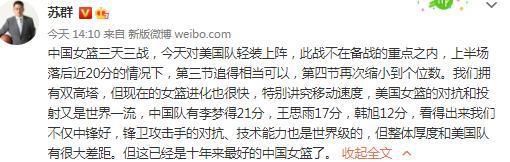 苏群

今天 14:10 来自 新版微博 weibo.com

中国女篮三天三战，今天对美国队轻装上阵，此战不在备战的重点之内，上半场落后近20分的情况下，第三节追得相当可以，第四节再次缩小到个位数。我们拥有双高塔，但现在的女篮进化也很快，特别讲究移动速度，美国女篮的对抗和投射又是世界一流，中国队有李梦得21分，王思雨17分，韩旭12分，看得出来我们不仅中锋好，锋卫攻击手的对抗、技术能力也是世界级的，但整体厚度和美国队有很大差距。但这已经是十年来最好的中国女篮了。 收起全文